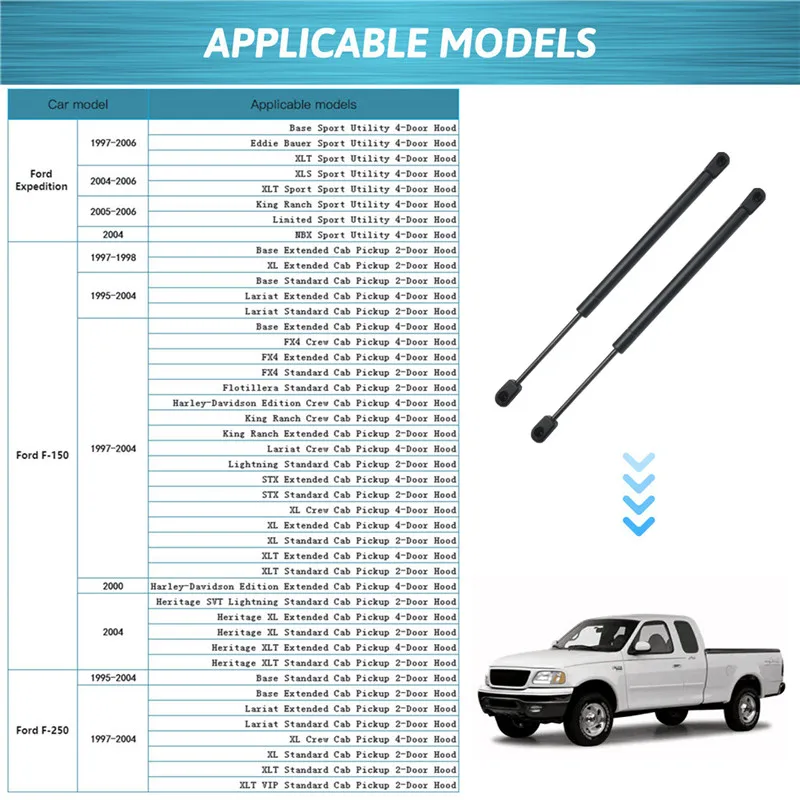 APPLICABLE MODELS

| Car model | | Applicable models |
|---|---|---|
| Ford Expedition | 1997-2006 | Base Sport Utility 4-Door Hood |
| | | Eddie Bauer Sport Utility 4-Door Hood |
| | | XLT Sport Utility 4-Door Hood |
| | 2004-2006 | XLS Sport Utility 4-Door Hood |
| | | XLT Sport Sport Utility 4-Door Hood |
| | 2005-2006 | King Ranch Sport Utility 4-Door Hood |
| | | Limited Sport Utility 4-Door Hood |
| | 2004 | NBX Sport Utility 4-Door Hood |
| Ford F-150 | 1997-1998 | Base Extended Cab Pickup 2-Door Hood |
| | | XL Extended Cab Pickup 2-Door Hood |
| | 1995-2004 | Base Standard Cab Pickup 2-Door Hood |
| | | Lariat Extended Cab Pickup 4-Door Hood |
| | | Lariat Standard Cab Pickup 2-Door Hood |
| | 1997-2004 | Base Extended Cab Pickup 4-Door Hood |
| | | FX4 Crew Cab Pickup 4-Door Hood |
| | | FX4 Extended Cab Pickup 4-Door Hood |
| | | FX4 Standard Cab Pickup 2-Door Hood |
| | | Flotillera Standard Cab Pickup 2-Door Hood |
| | | Harley-Davidson Edition Crew Cab Pickup 4-Door Hood |
| | | King Ranch Crew Cab Pickup 4-Door Hood |
| | | King Ranch Extended Cab Pickup 2-Door Hood |
| | | Lariat Crew Cab Pickup 4-Door Hood |
| | | Lightning Standard Cab Pickup 2-Door Hood |
| | | STX Extended Cab Pickup 4-Door Hood |
| | | STX Standard Cab Pickup 2-Door Hood |
| | | XL Crew Cab Pickup 4-Door Hood |
| | | XL Extended Cab Pickup 4-Door Hood |
| | | XL Standard Cab Pickup 2-Door Hood |
| | | XLT Extended Cab Pickup 4-Door Hood |
| | | XLT Standard Cab Pickup 2-Door Hood |
| | 2000 | Harley-Davidson Edition Extended Cab Pickup 4-Door Hood |
| | 2004 | Heritage SVT Lightning Standard Cab Pickup 2-Door Hood |
| | | Heritage XL Extended Cab Pickup 4-Door Hood |
| | | Heritage XL Standard Cab Pickup 2-Door Hood |
| | | Heritage XLT Extended Cab Pickup 4-Door Hood |
| | | Heritage XLT Standard Cab Pickup 2-Door Hood |
| Ford F-250 | 1995-2004 | Base Standard Cab Pickup 2-Door Hood |
| | 1997-2004 | Base Extended Cab Pickup 2-Door Hood |
| | | Lariat Extended Cab Pickup 2-Door Hood |
| | | Lariat Standard Cab Pickup 2-Door Hood |
| | | XL Crew Cab Pickup 4-Door Hood |
| | | XL Standard Cab Pickup 2-Door Hood |
| | | XLT Standard Cab Pickup 2-Door Hood |
| | | XLT VIP Standard Cab Pickup 2-Door Hood |